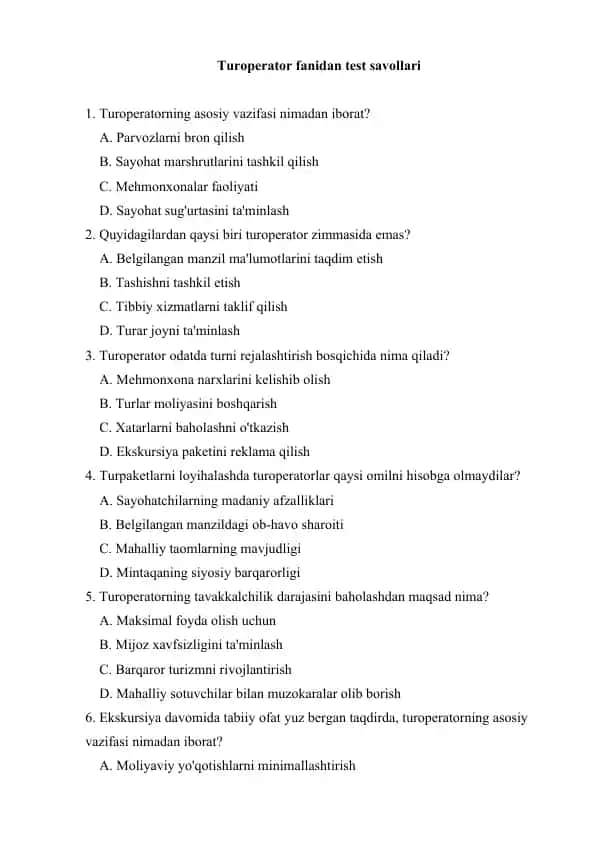 Turoperator fanidan test savollari

1. Turoperatorning asosiy vazifasi nimadan iborat?
A. Parvozlarni bron qilish
B. Sayohat marshrutlarini tashkil qilish
C. Mehmonxonalar faoliyati
D. Sayohat sug'urtasini ta'minlash
2. Quyidagilardan qaysi biri turoperator zimmasida emas?
A. Belgilangan manzil ma'lumotlarini taqdim etish
B. Tashishni tashkil etish
C. Tibbiy xizmatlarni taklif qilish
D. Turar joyni ta'minlash
3. Turoperator odatda turni rejalashtirish bosqichida nima qiladi?
A. Mehmonxona narxlarini kelishib olish
B. Turlar moliyasini boshqarish
C. Xatarlarni baholashni o'tkazish
D. Ekskursiya paketini reklama qilish
4. Turpaketlarni loyihalashda turoperatorlar qaysi omilni hisobga olmaydilar?
A. Sayohatchilarning madaniy afzalliklari
B. Belgilangan manzildagi ob-havo sharoiti
C. Mahalliy taomlarning mavjudligi
D. Mintaqaning siyosiy barqarorligi
5. Turoperatorning tavakkalchilik darajasini baholashdan maqsad nima?
A. Maksimal foyda olish uchun
B. Mijoz xavfsizligini ta'minlash
C. Barqaror turizmni rivojlantirish
D. Mahalliy sotuvchilar bilan muzokaralar olib borish
6. Ekskursiya davomida tabiiy ofat yuz bergan taqdirda, turoperatorning asosiy vazifasi nimadan iborat?
A. Moliyaviy yo'qotishlarni minimallashtirish